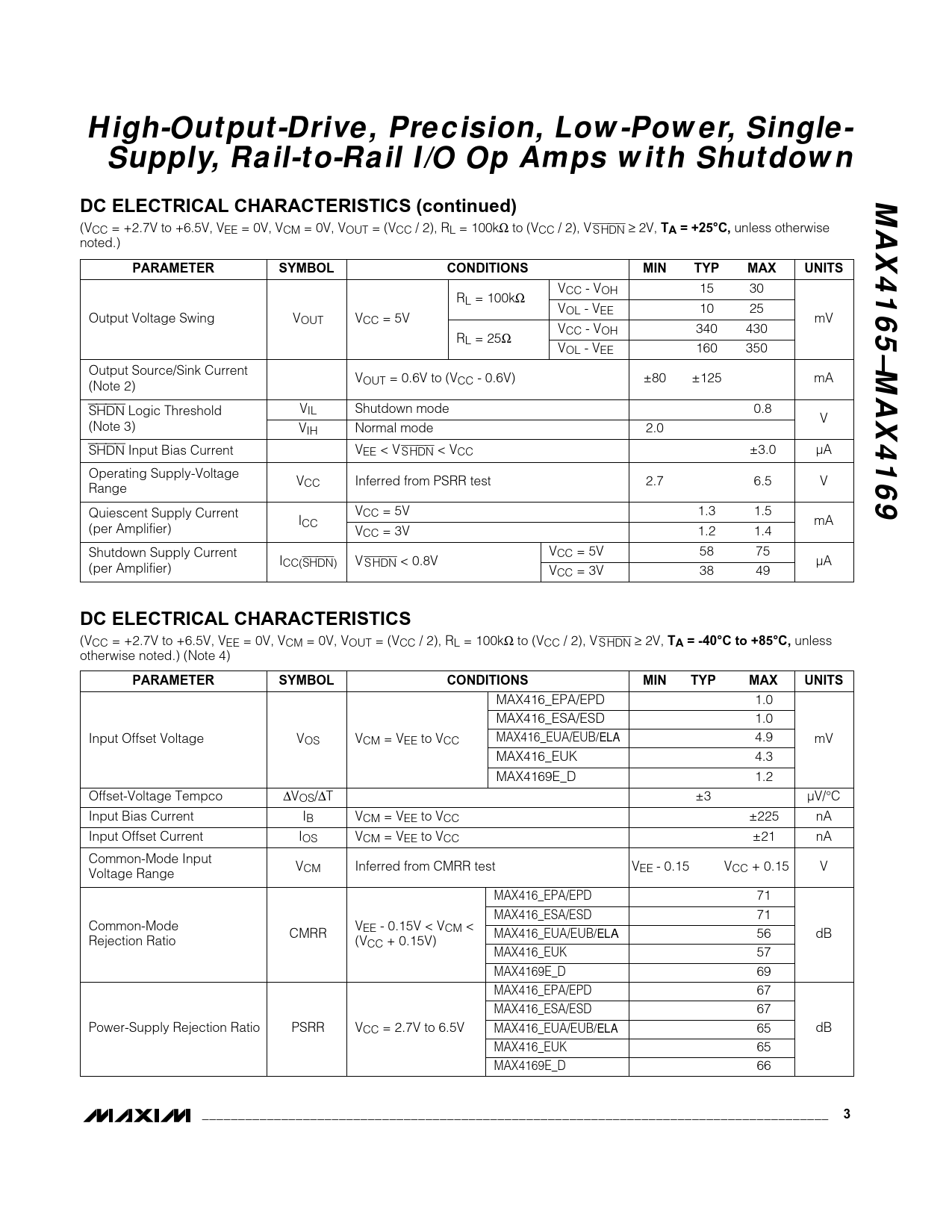 High-Output-Drive, Precision, Low-Power, Single-Supply, Rail-to-Rail I/O Op Amps with Shutdown

MAX4165–MAX4169

DC ELECTRICAL CHARACTERISTICS (continued)

($V_{CC}$ = +2.7V to +6.5V, $V_{EE}$ = 0V, $V_{CM}$ = 0V, $V_{OUT}$ = ($V_{CC}$ / 2), $R_L$ = 100kΩ to ($V_{CC}$ / 2), $V_{\overline{SHDN}}$ ≥ 2V, $T_A$ = +25°C, unless otherwise noted.)

| PARAMETER | SYMBOL | CONDITIONS | | | MIN | TYP | MAX | UNITS |
|---|---|---|---|---|---|---|---|---|
| Output Voltage Swing | $V_{OUT}$ | $V_{CC}$ = 5V | $R_L$ = 100kΩ | $V_{CC}$ - $V_{OH}$ | | 15 | 30 | mV |
| | | | | $V_{OL}$ - $V_{EE}$ | | 10 | 25 | |
| | | | $R_L$ = 25Ω | $V_{CC}$ - $V_{OH}$ | | 340 | 430 | |
| | | | | $V_{OL}$ - $V_{EE}$ | | 160 | 350 | |
| Output Source/Sink Current (Note 2) | | $V_{OUT}$ = 0.6V to ($V_{CC}$ - 0.6V) | | | ±80 | ±125 | | mA |
| $\overline{SHDN}$ Logic Threshold (Note 3) | $V_{IL}$ | Shutdown mode | | | | | 0.8 | V |
| | $V_{IH}$ | Normal mode | | | 2.0 | | | |
| $\overline{SHDN}$ Input Bias Current | | $V_{EE}$ < $V_{\overline{SHDN}}$ < $V_{CC}$ | | | | | ±3.0 | µA |
| Operating Supply-Voltage Range | $V_{CC}$ | Inferred from PSRR test | | | 2.7 | | 6.5 | V |
| Quiescent Supply Current (per Amplifier) | $I_{CC}$ | $V_{CC}$ = 5V | | | | 1.3 | 1.5 | mA |
| | | $V_{CC}$ = 3V | | | | 1.2 | 1.4 | |
| Shutdown Supply Current (per Amplifier) | $I_{CC(\overline{SHDN})}$ | $V_{\overline{SHDN}}$ < 0.8V | | $V_{CC}$ = 5V | | 58 | 75 | µA |
| | | | | $V_{CC}$ = 3V | | 38 | 49 | |

DC ELECTRICAL CHARACTERISTICS

($V_{CC}$ = +2.7V to +6.5V, $V_{EE}$ = 0V, $V_{CM}$ = 0V, $V_{OUT}$ = ($V_{CC}$ / 2), $R_L$ = 100kΩ to ($V_{CC}$ / 2), $V_{\overline{SHDN}}$ ≥ 2V, $T_A$ = -40°C to +85°C, unless otherwise noted.) (Note 4)

| PARAMETER | SYMBOL | CONDITIONS | | MIN | TYP | MAX | UNITS |
|---|---|---|---|---|---|---|---|
| Input Offset Voltage | $V_{OS}$ | $V_{CM}$ = $V_{EE}$ to $V_{CC}$ | MAX416_EPA/EPD | | | 1.0 | mV |
| | | | MAX416_ESA/ESD | | | 1.0 | |
| | | | MAX416_EUA/EUB/ELA | | | 4.9 | |
| | | | MAX416_EUK | | | 4.3 | |
| | | | MAX4169E_D | | | 1.2 | |
| Offset-Voltage Tempco | $\Delta V_{OS}/\Delta T$ | | | | ±3 | | µV/°C |
| Input Bias Current | $I_B$ | $V_{CM}$ = $V_{EE}$ to $V_{CC}$ | | | | ±225 | nA |
| Input Offset Current | $I_{OS}$ | $V_{CM}$ = $V_{EE}$ to $V_{CC}$ | | | | ±21 | nA |
| Common-Mode Input Voltage Range | $V_{CM}$ | Inferred from CMRR test | | $V_{EE}$ - 0.15 | | $V_{CC}$ + 0.15 | V |
| Common-Mode Rejection Ratio | CMRR | $V_{EE}$ - 0.15V < $V_{CM}$ < ($V_{CC}$ + 0.15V) | MAX416_EPA/EPD | | | 71 | dB |
| | | | MAX416_ESA/ESD | | | 71 | |
| | | | MAX416_EUA/EUB/ELA | | | 56 | |
| | | | MAX416_EUK | | | 57 | |
| | | | MAX4169E_D | | | 69 | |
| Power-Supply Rejection Ratio | PSRR | $V_{CC}$ = 2.7V to 6.5V | MAX416_EPA/EPD | | | 67 | dB |
| | | | MAX416_ESA/ESD | | | 67 | |
| | | | MAX416_EUA/EUB/ELA | | | 65 | |
| | | | MAX416_EUK | | | 65 | |
| | | | MAX4169E_D | | | 66 | |

MAXIM 3